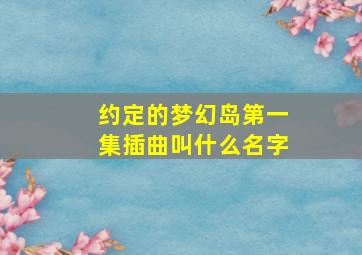 约定的梦幻岛第一集插曲叫什么名字